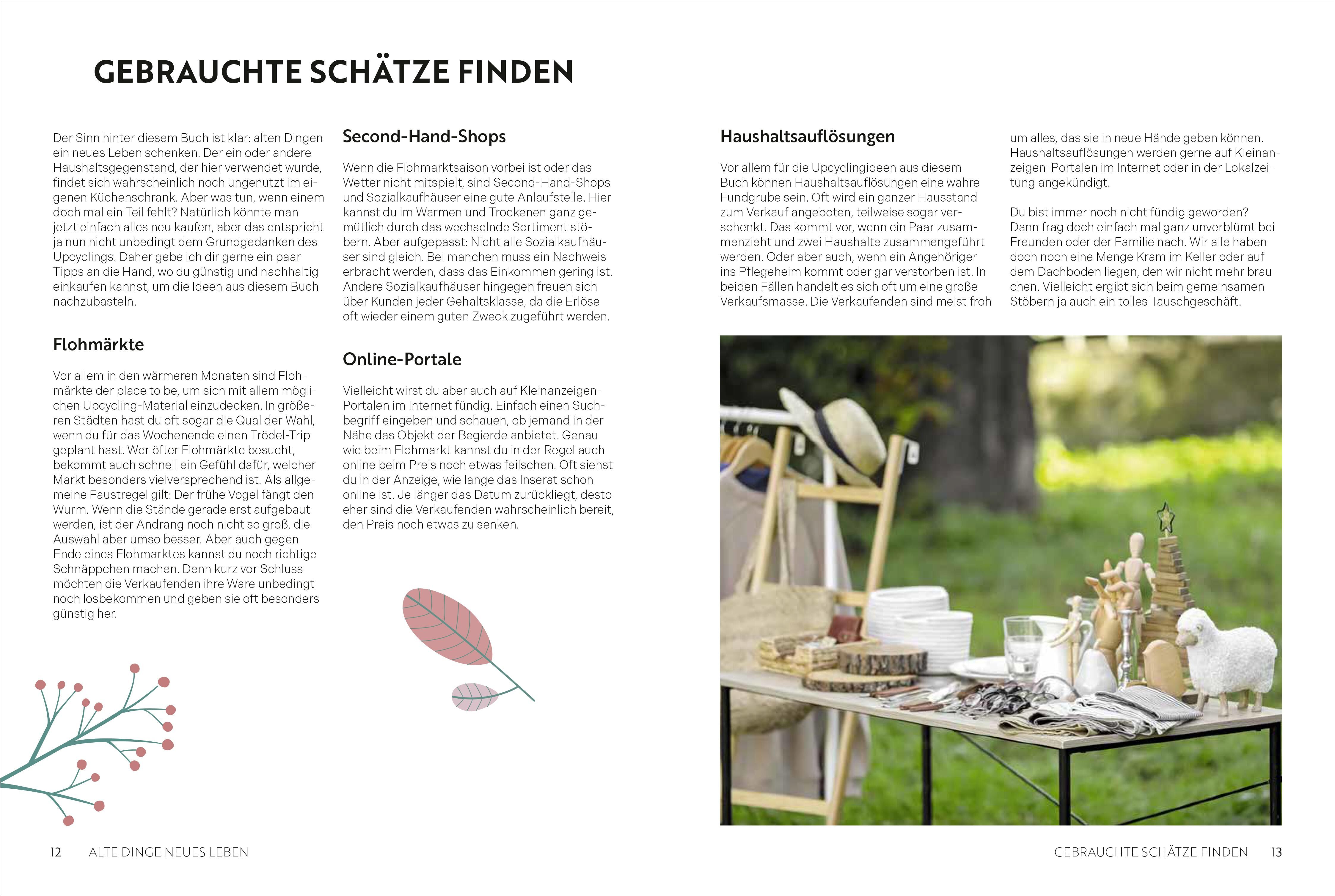 GEBRAUCHTE SCHÄTZE FINDEN

Der Sinn hinter diesem Buch ist klar: alten Dingen ein neues Leben schenken. Der ein oder andere Haushaltsgegenstand, der hier verwendet wurde, findet sich wahrscheinlich noch ungenutzt im eigenen Küchenschrank. Aber was tun, wenn einem doch mal ein Teil fehlt? Natürlich könnte man jetzt einfach alles neu kaufen, aber das entspricht ja nun nicht unbedingt dem Grundgedanken des Upcyclings. Daher gebe ich dir gerne ein paar Tipps an die Hand, wo du günstig und nachhaltig einkaufen kannst, um die Ideen aus diesem Buch nachzubasteln.

Flohmärkte

Vor allem in den wärmeren Monaten sind Flohmärkte der place to be, um sich mit allem möglichen Upcycling-Material einzudecken. In größeren Städten hast du oft sogar die Qual der Wahl, wenn du für das Wochenende einen Trödel-Trip geplant hast. Wer öfter Flohmärkte besucht, bekommt auch schnell ein Gefühl dafür, welcher Markt besonders vielversprechend ist. Als allgemeine Faustregel gilt: Der frühe Vogel fängt den Wurm. Wenn die Stände gerade erst aufgebaut werden, ist der Andrang noch nicht so groß, die Auswahl aber umso besser. Aber auch gegen Ende eines Flohmarktes kannst du noch richtige Schnäppchen machen. Denn kurz vor Schluss möchten die Verkaufenden ihre Ware unbedingt noch losbekommen und geben sie oft besonders günstig her.

Second-Hand-Shops

Wenn die Flohmarktsaison vorbei ist oder das Wetter nicht mitspielt, sind Second-Hand-Shops und Sozialkaufhäuser eine gute Anlaufstelle. Hier kannst du im Warmen und Trockenen ganz gemütlich durch das wechselnde Sortiment stöbern. Aber aufgepasst: Nicht alle Sozialkaufhäuser sind gleich. Bei manchen muss ein Nachweis erbracht werden, dass das Einkommen gering ist. Andere Sozialkaufhäuser hingegen freuen sich über Kunden jeder Gehaltsklasse, da die Erlöse oft wieder einem guten Zweck zugeführt werden.

Online-Portale

Vielleicht wirst du aber auch auf Kleinanzeigen-Portalen im Internet fündig. Einfach einen Suchbegriff eingeben und schauen, ob jemand in der Nähe das Objekt der Begierde anbietet. Genau wie beim Flohmarkt kannst du in der Regel auch online beim Preis noch etwas feilschen. Oft siehst du in der Anzeige, wie lange das Inserat schon online ist. Je länger das Datum zurückliegt, desto eher sind die Verkaufenden wahrscheinlich bereit, den Preis noch etwas zu senken.

Haushaltsauflösungen

Vor allem für die Upcyclingideen aus diesem Buch können Haushaltsauflösungen eine wahre Fundgrube sein. Oft wird ein ganzer Hausstand zum Verkauf angeboten, teilweise sogar verschenkt. Das kommt vor, wenn ein Paar zusammenzieht und zwei Haushalte zusammengeführt werden. Oder aber auch, wenn ein Angehöriger ins Pflegeheim kommt oder gar verstorben ist. In beiden Fällen handelt es sich oft um eine große Verkaufsmasse. Die Verkaufenden sind meist froh um alles, das sie in neue Hände geben können. Haushaltsauflösungen werden gerne auf Kleinanzeigen-Portalen im Internet oder in der Lokalzeitung angekündigt.

Du bist immer noch nicht fündig geworden? Dann frag doch einfach mal ganz unverblümt bei Freunden oder der Familie nach. Wir alle haben doch noch eine Menge Kram im Keller oder auf dem Dachboden liegen, den wir nicht mehr brauchen. Vielleicht ergibt sich beim gemeinsamen Stöbern ja auch ein tolles Tauschgeschäft.

12 ALTE DINGE NEUES LEBEN

GEBRAUCHTE SCHÄTZE FINDEN 13